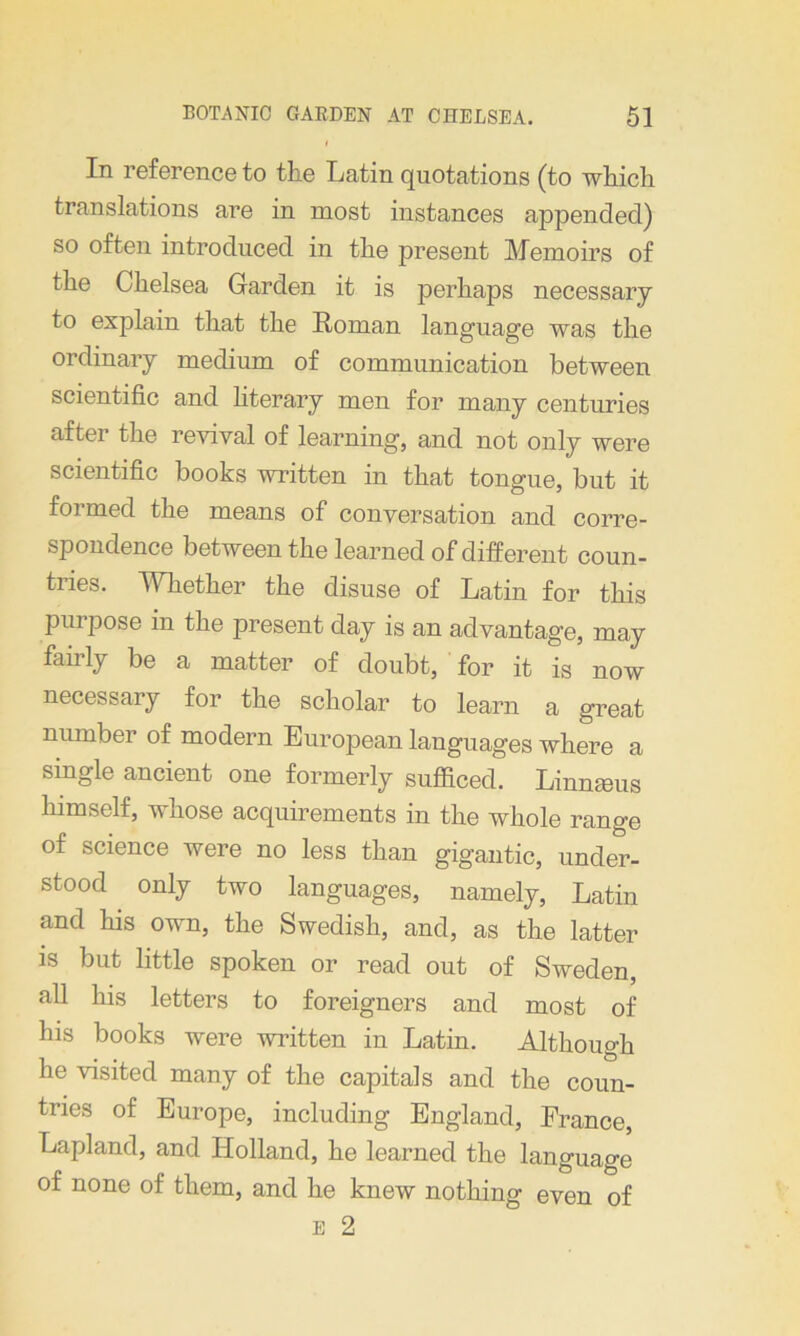 BOTANIC GARDEN AT CHELSEA. 51

In reference to the Latin quotations (to which translations are in most instances appended) so often introduced in the present Memoirs of the Chelsea Garden it is perhaps necessary to explain that the Roman language was the ordinary medium of communication between scientific and literary men for many centuries after the revival of learning, and not only were scientific books written in that tongue, but it formed the means of conversation and correspondence between the learned of different countries. Whether the disuse of Latin for this purpose in the present day is an advantage, may fairly be a matter of doubt, for it is now necessary for the scholar to learn a great number of modern European languages where a single ancient one formerly sufficed. Linnæus himself, whose acquirements in the whole range of science were no less than gigantic, understood only two languages, namely, Latin and his own, the Swedish, and, as the latter is but little spoken or read out of Sweden, all his letters to foreigners and most of his books were written in Latin. Although he visited many of the capitals and the countries of Europe, including England, France, Lapland, and Holland, he learned the language of none of them, and he knew nothing even of

E 2